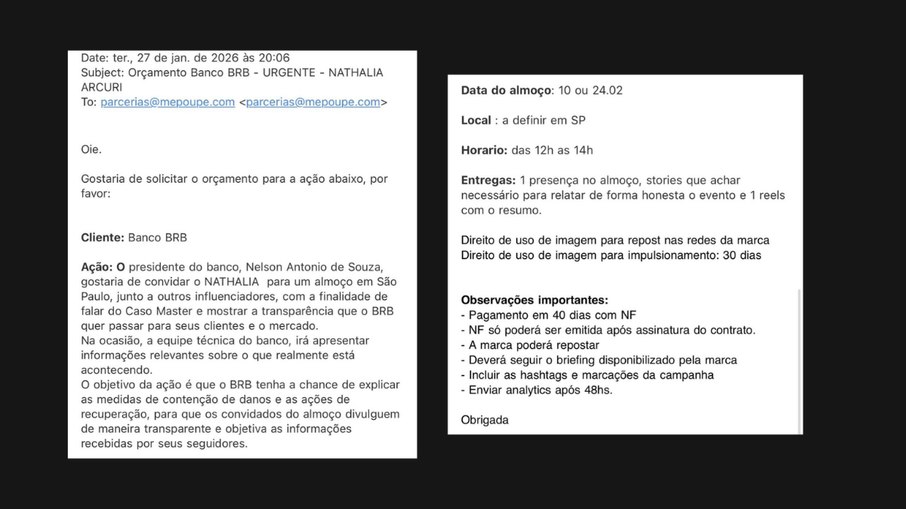 Date: ter., 27 de jan. de 2026 às 20:06
Subject: Orçamento Banco BRB - URGENTE - NATHALIA ARCURI
To: parcerias@mepoupe.com <parcerias@mepoupe.com>

Oie.

Gostaria de solicitar o orçamento para a ação abaixo, por favor:

Cliente: Banco BRB

Ação: O presidente do banco, Nelson Antonio de Souza, gostaria de convidar o NATHALIA para um almoço em São Paulo, junto a outros influenciadores, com a finalidade de falar do Caso Master e mostrar a transparência que o BRB quer passar para seus clientes e o mercado.
Na ocasião, a equipe técnica do banco, irá apresentar informações relevantes sobre o que realmente está acontecendo.
O objetivo da ação é que o BRB tenha a chance de explicar as medidas de contenção de danos e as ações de recuperação, para que os convidados do almoço divulguem de maneira transparente e objetiva as informações recebidas por seus seguidores.

Data do almoço: 10 ou 24.02

Local : a definir em SP

Horario: das 12h as 14h

Entregas: 1 presença no almoço, stories que achar necessário para relatar de forma honesta o evento e 1 reels com o resumo.

Direito de uso de imagem para repost nas redes da marca
Direito de uso de imagem para impulsionamento: 30 dias

Observações importantes:
- Pagamento em 40 dias com NF
- NF só poderá ser emitida após assinatura do contrato.
- A marca poderá repostar
- Deverá seguir o briefing disponibilizado pela marca
- Incluir as hashtags e marcações da campanha
- Enviar analytics após 48hs.

Obrigada